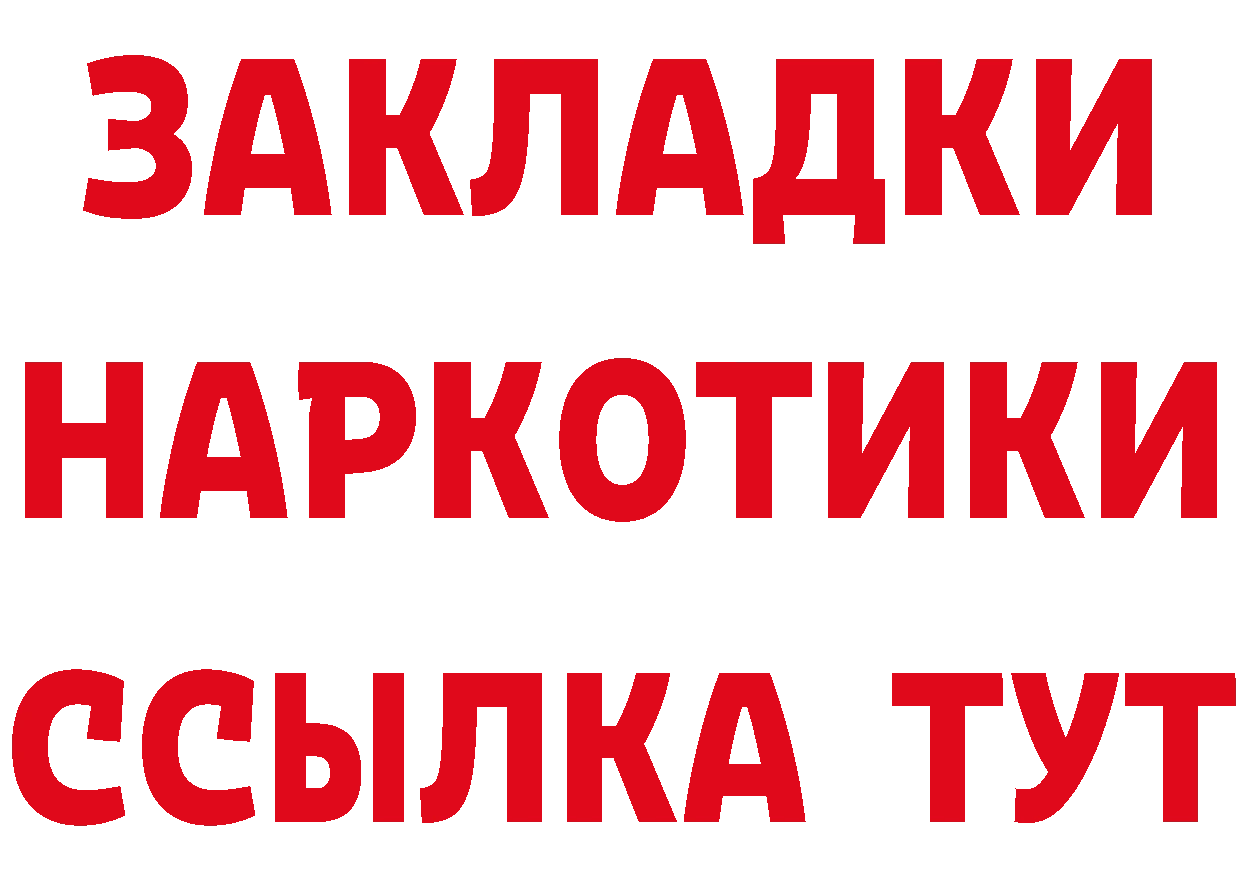 ЗАКЛАДКИ НАРКОТИКИ ССЫЛКА ТУТ